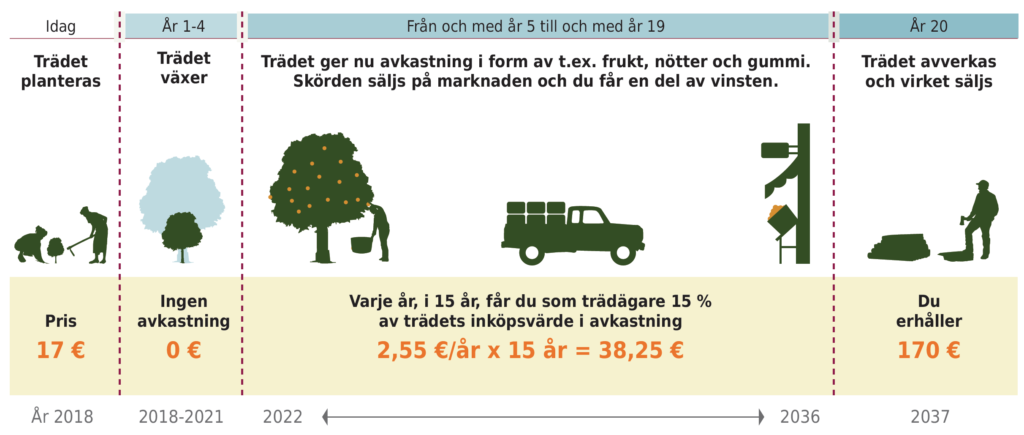 Idag

Trädet planteras

Pris
17 €

År 2018

År 1-4

Trädet växer

Ingen avkastning
0 €

2018-2021

Från och med år 5 till och med år 19

Trädet ger nu avkastning i form av t.ex. frukt, nötter och gummi. Skörden säljs på marknaden och du får en del av vinsten.

Varje år, i 15 år, får du som trädägare 15 % av trädets inköpsvärde i avkastning
2,55 €/år x 15 år = 38,25 €

2022

2036

År 20

Trädet avverkas och virket säljs

Du erhåller
170 €

2037